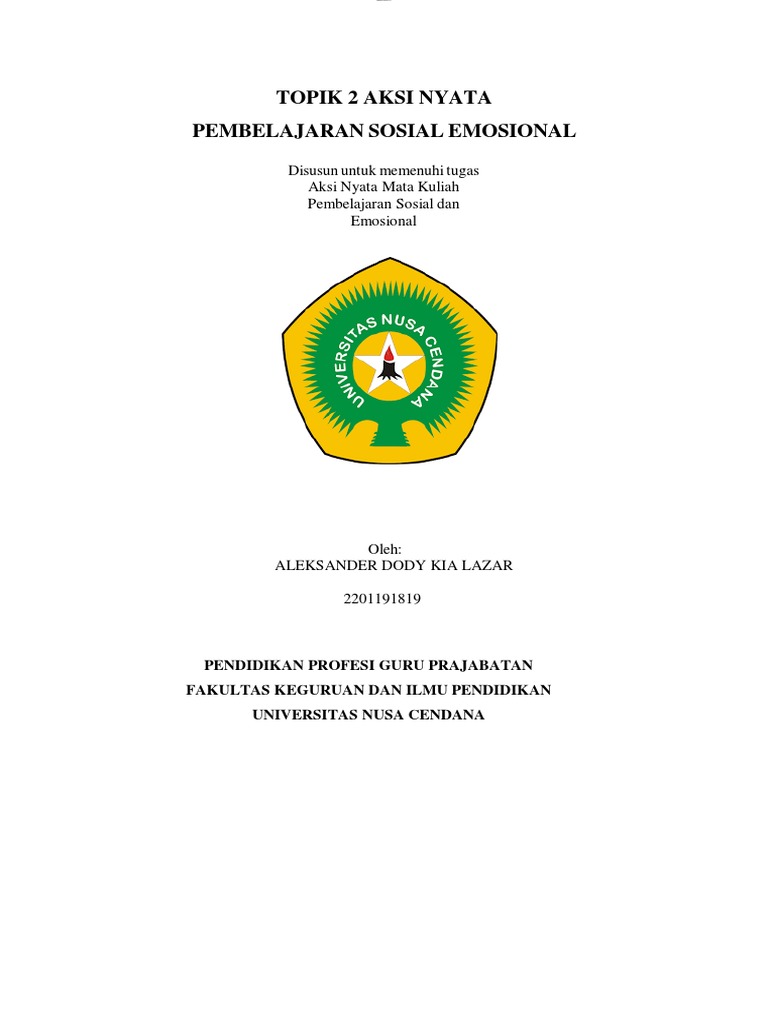 TOPIK 2 AKSI NYATA
PEMBELAJARAN SOSIAL EMOSIONAL

Disusun untuk memenuhi tugas Aksi Nyata Mata Kuliah Pembelajaran Sosial dan Emosional

UNIVERSITAS NUSA CENDANA

Oleh:
ALEKSANDER DODY KIA LAZAR
2201191819

PENDIDIKAN PROFESI GURU PRAJABATAN
FAKULTAS KEGURUAN DAN ILMU PENDIDIKAN
UNIVERSITAS NUSA CENDANA